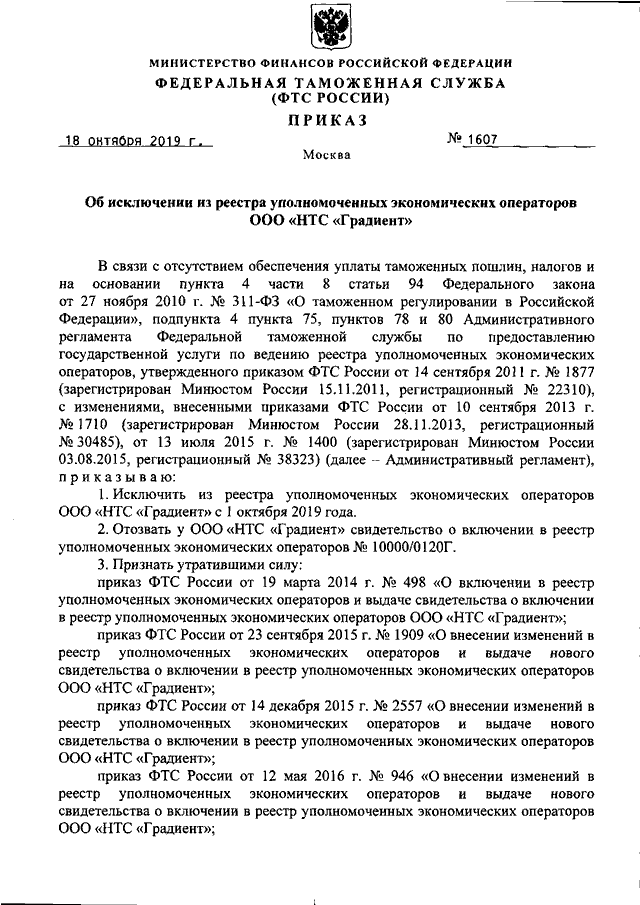 МИНИСТЕРСТВО ФИНАНСОВ РОССИЙСКОЙ ФЕДЕРАЦИИ
ФЕДЕРАЛЬНАЯ ТАМОЖЕННАЯ СЛУЖБА
(ФТС РОССИИ)
ПРИКАЗ

18 октября 2019 г. № 1607

Москва

Об исключении из реестра уполномоченных экономических операторов ООО «НТС «Градиент»

В связи с отсутствием обеспечения уплаты таможенных пошлин, налогов и на основании пункта 4 части 8 статьи 94 Федерального закона от 27 ноября 2010 г. № 311-ФЗ «О таможенном регулировании в Российской Федерации», подпункта 4 пункта 75, пунктов 78 и 80 Административного регламента Федеральной таможенной службы по предоставлению государственной услуги по ведению реестра уполномоченных экономических операторов, утвержденного приказом ФТС России от 14 сентября 2011 г. № 1877 (зарегистрирован Минюстом России 15.11.2011, регистрационный № 22310), с изменениями, внесенными приказами ФТС России от 10 сентября 2013 г. № 1710 (зарегистрирован Минюстом России 28.11.2013, регистрационный № 30485), от 13 июля 2015 г. № 1400 (зарегистрирован Минюстом России 03.08.2015, регистрационный № 38323) (далее – Административный регламент), приказываю:

1. Исключить из реестра уполномоченных экономических операторов ООО «НТС «Градиент» с 1 октября 2019 года.

2. Отозвать у ООО «НТС «Градиент» свидетельство о включении в реестр уполномоченных экономических операторов № 10000/0120Г.

3. Признать утратившими силу:

приказ ФТС России от 19 марта 2014 г. № 498 «О включении в реестр уполномоченных экономических операторов и выдаче свидетельства о включении в реестр уполномоченных экономических операторов ООО «НТС «Градиент»;

приказ ФТС России от 23 сентября 2015 г. № 1909 «О внесении изменений в реестр уполномоченных экономических операторов и выдаче нового свидетельства о включении в реестр уполномоченных экономических операторов ООО «НТС «Градиент»;

приказ ФТС России от 14 декабря 2015 г. № 2557 «О внесении изменений в реестр уполномоченных экономических операторов и выдаче нового свидетельства о включении в реестр уполномоченных экономических операторов ООО «НТС «Градиент»;

приказ ФТС России от 12 мая 2016 г. № 946 «О внесении изменений в реестр уполномоченных экономических операторов и выдаче нового свидетельства о включении в реестр уполномоченных экономических операторов ООО «НТС «Градиент»;